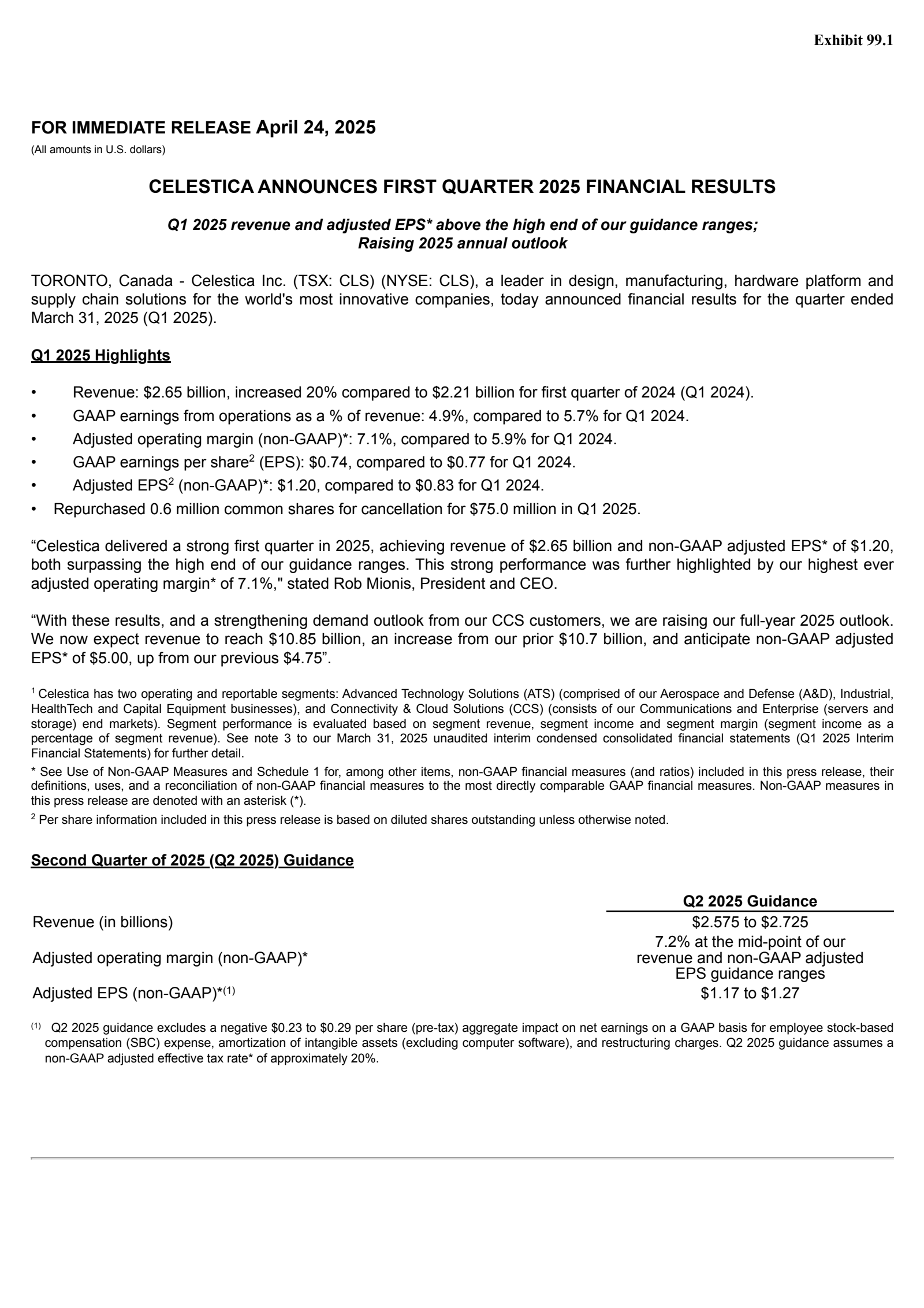 Exhibit 99.1

FOR IMMEDIATE RELEASE April 24, 2025
(All amounts in U.S. dollars)

CELESTICA ANNOUNCES FIRST QUARTER 2025 FINANCIAL RESULTS

Q1 2025 revenue and adjusted EPS* above the high end of our guidance ranges; Raising 2025 annual outlook

TORONTO, Canada - Celestica Inc. (TSX: CLS) (NYSE: CLS), a leader in design, manufacturing, hardware platform and supply chain solutions for the world's most innovative companies, today announced financial results for the quarter ended March 31, 2025 (Q1 2025).

Q1 2025 Highlights

• Revenue: \$2.65 billion, increased 20% compared to \$2.21 billion for first quarter of 2024 (Q1 2024).
• GAAP earnings from operations as a % of revenue: 4.9%, compared to 5.7% for Q1 2024.
• Adjusted operating margin (non-GAAP)*: 7.1%, compared to 5.9% for Q1 2024.
• GAAP earnings per share$^2$ (EPS): \$0.74, compared to \$0.77 for Q1 2024.
• Adjusted EPS$^2$ (non-GAAP)*: \$1.20, compared to \$0.83 for Q1 2024.
• Repurchased 0.6 million common shares for cancellation for \$75.0 million in Q1 2025.

“Celestica delivered a strong first quarter in 2025, achieving revenue of \$2.65 billion and non-GAAP adjusted EPS* of \$1.20, both surpassing the high end of our guidance ranges. This strong performance was further highlighted by our highest ever adjusted operating margin* of 7.1%," stated Rob Mionis, President and CEO.

“With these results, and a strengthening demand outlook from our CCS customers, we are raising our full-year 2025 outlook. We now expect revenue to reach \$10.85 billion, an increase from our prior \$10.7 billion, and anticipate non-GAAP adjusted EPS* of \$5.00, up from our previous \$4.75”.

$^1$ Celestica has two operating and reportable segments: Advanced Technology Solutions (ATS) (comprised of our Aerospace and Defense (A&D), Industrial, HealthTech and Capital Equipment businesses), and Connectivity & Cloud Solutions (CCS) (consists of our Communications and Enterprise (servers and storage) end markets). Segment performance is evaluated based on segment revenue, segment income and segment margin (segment income as a percentage of segment revenue). See note 3 to our March 31, 2025 unaudited interim condensed consolidated financial statements (Q1 2025 Interim Financial Statements) for further detail.

* See Use of Non-GAAP Measures and Schedule 1 for, among other items, non-GAAP financial measures (and ratios) included in this press release, their definitions, uses, and a reconciliation of non-GAAP financial measures to the most directly comparable GAAP financial measures. Non-GAAP measures in this press release are denoted with an asterisk (*).

$^2$ Per share information included in this press release is based on diluted shares outstanding unless otherwise noted.

Second Quarter of 2025 (Q2 2025) Guidance

| | Q2 2025 Guidance |
|---|---|
| Revenue (in billions) | \$2.575 to \$2.725 |
| Adjusted operating margin (non-GAAP)* | 7.2% at the mid-point of our revenue and non-GAAP adjusted EPS guidance ranges |
| Adjusted EPS (non-GAAP)*$^{(1)}$ | \$1.17 to \$1.27 |

$^{(1)}$ Q2 2025 guidance excludes a negative \$0.23 to \$0.29 per share (pre-tax) aggregate impact on net earnings on a GAAP basis for employee stock-based compensation (SBC) expense, amortization of intangible assets (excluding computer software), and restructuring charges. Q2 2025 guidance assumes a non-GAAP adjusted effective tax rate* of approximately 20%.